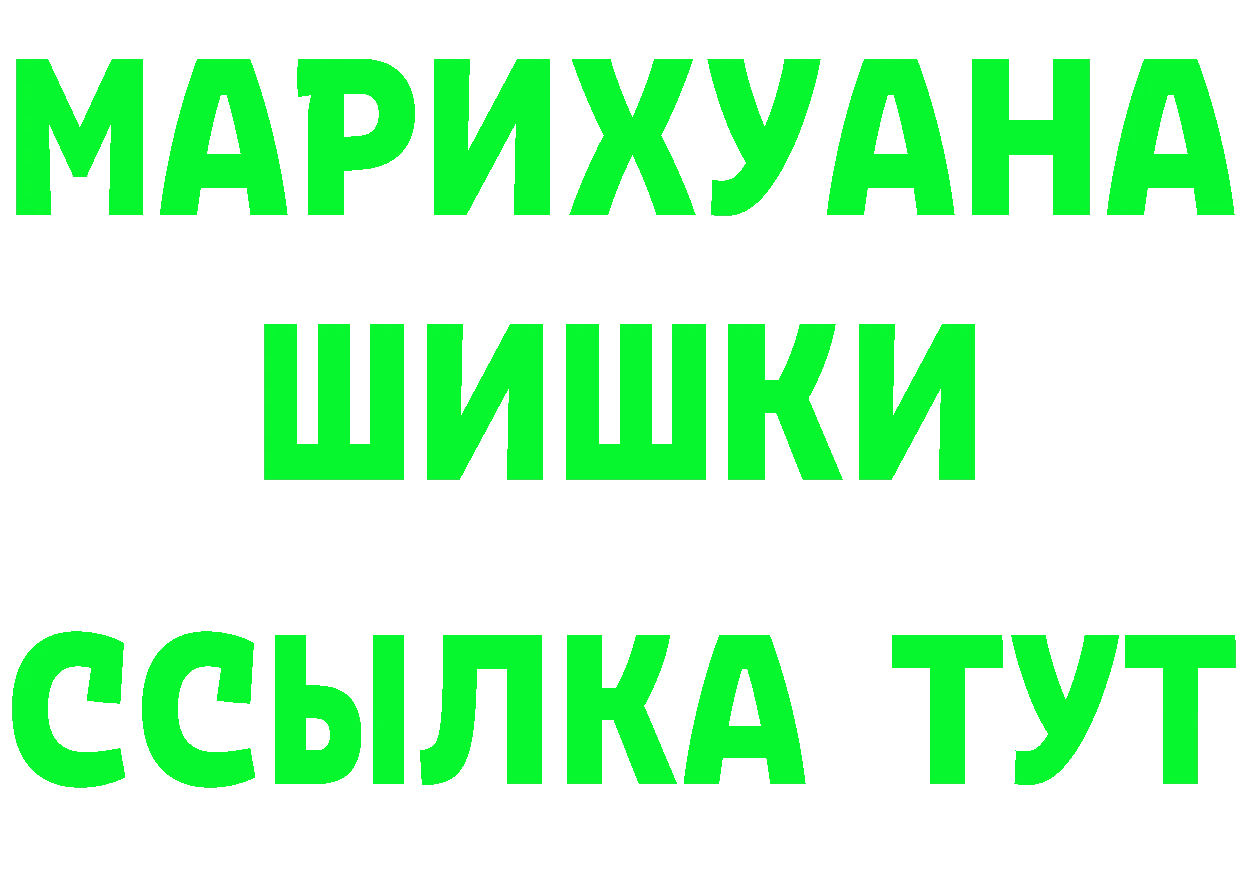 МАРИХУАНА
ШИШКИ
ССЫЛКА ТУТ